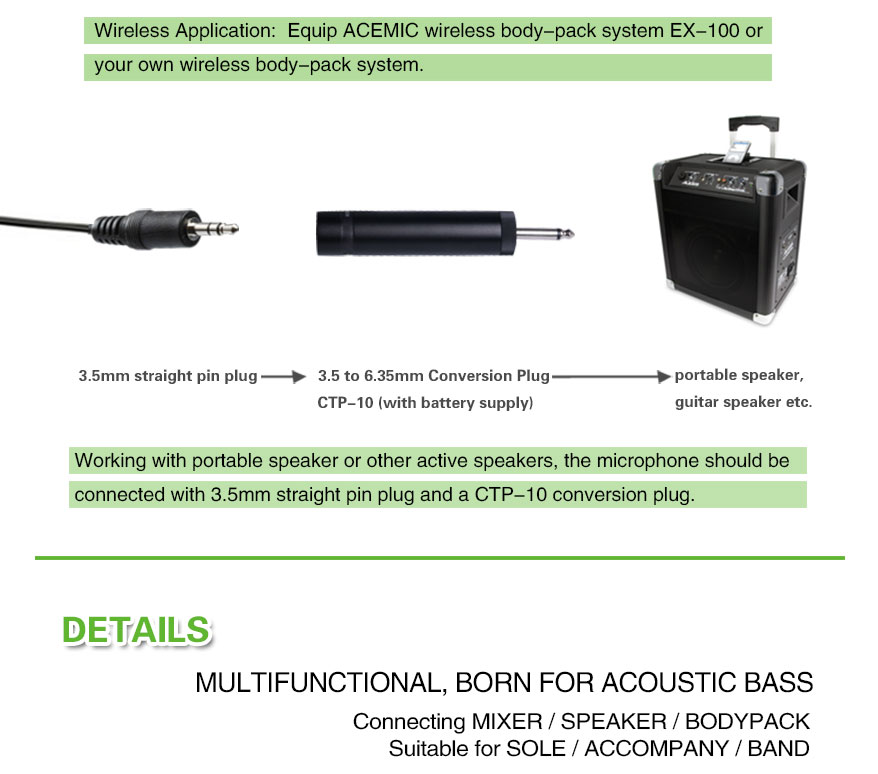 Wireless Application: Equip ACEMIC wireless body-pack system EX-100 or your own wireless body-pack system.

3.5mm straight pin plug

3.5 to 6.35mm Conversion Plug
CTP-10 (with battery supply)

portable speaker,
guitar speaker etc.

Working with portable speaker or other active speakers, the microphone should be connected with 3.5mm straight pin plug and a CTP-10 conversion plug.

DETAILS

MULTIFUNCTIONAL, BORN FOR ACOUSTIC BASS

Connecting MIXER / SPEAKER / BODYPACK
Suitable for SOLE / ACCOMPANY / BAND